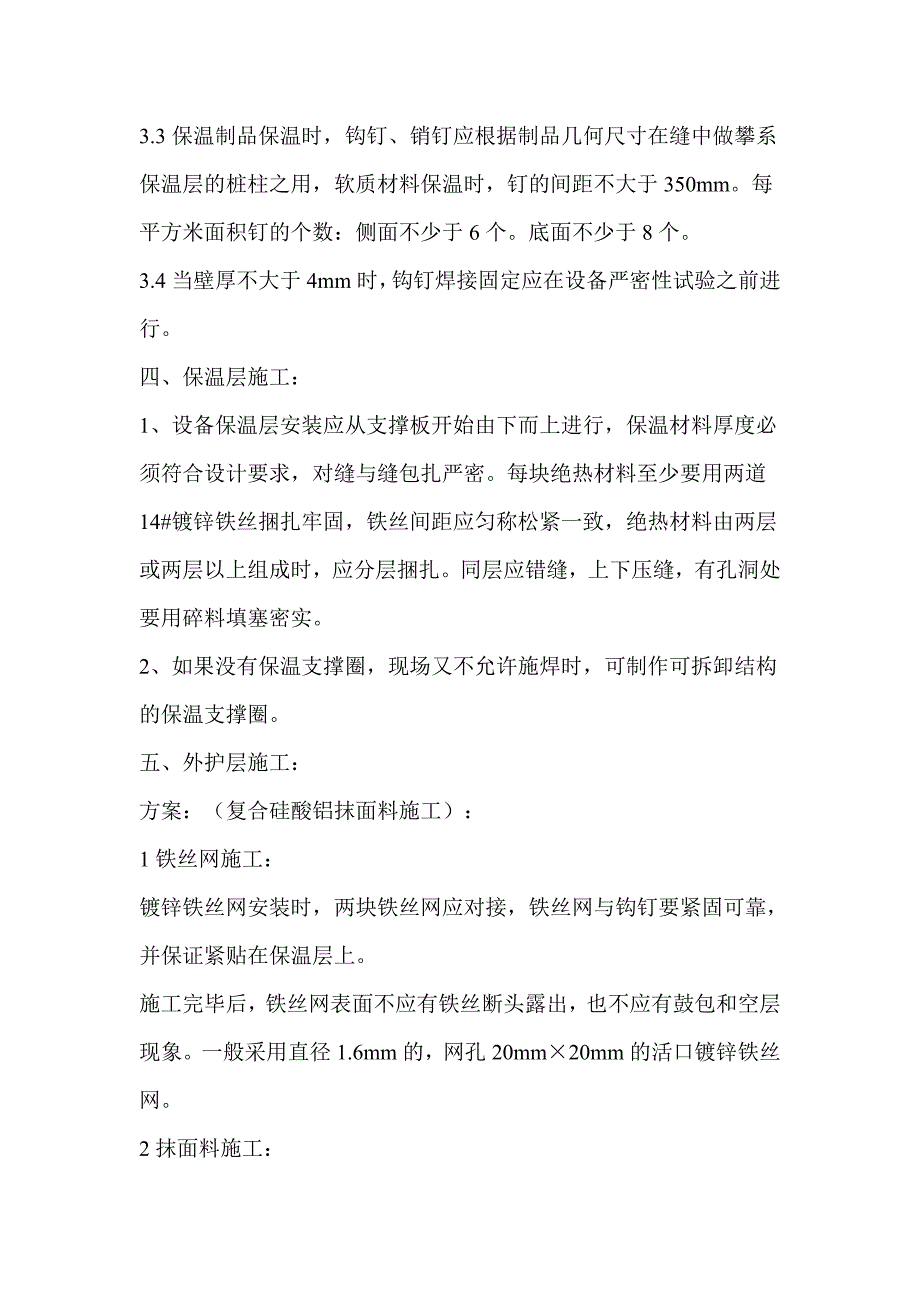 3.3 保温制品保温时，钩钉、销钉应根据制品几何尺寸在缝中做攀系保温层的桩柱之用，软质材料保温时，钉的间距不大于 350mm。每平方米面积钉的个数：侧面不少于 6 个。底面不少于 8 个。

3.4 当壁厚不大于 4mm 时，钩钉焊接固定应在设备严密性试验之前进行。

四、保温层施工：

1、设备保温层安装应从支撑板开始由下而上进行，保温材料厚度必须符合设计要求，对缝与缝包扎严密。每块绝热材料至少要用两道 14#镀锌铁丝捆扎牢固，铁丝间距应匀称松紧一致，绝热材料由两层或两层以上组成时，应分层捆扎。同层应错缝，上下压缝，有孔洞处要用碎料填塞密实。

2、如果没有保温支撑圈，现场又不允许施焊时，可制作可拆卸结构的保温支撑圈。

五、外护层施工：

方案：（复合硅酸铝抹面料施工）：

1 铁丝网施工：

镀锌铁丝网安装时，两块铁丝网应对接，铁丝网与钩钉要紧固可靠，并保证紧贴在保温层上。

施工完毕后，铁丝网表面不应有铁丝断头露出，也不应有鼓包和空层现象。一般采用直径 1.6mm 的，网孔 20mm×20mm 的活口镀锌铁丝网。

2 抹面料施工：